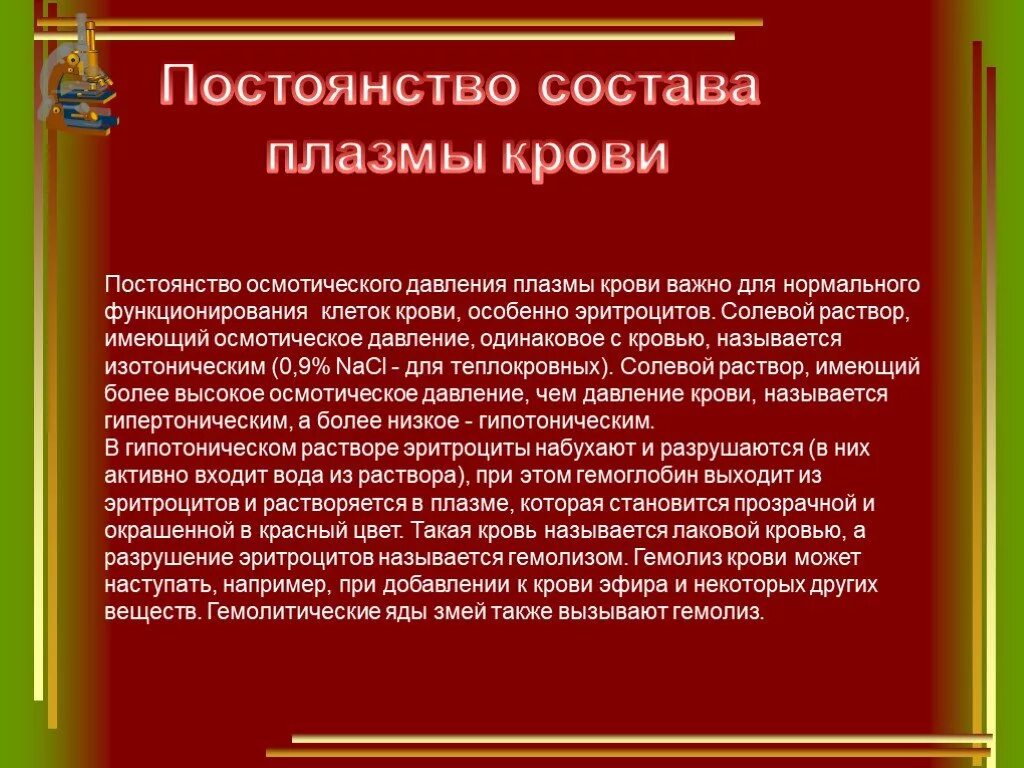 Постоянство состава плазмы крови

Постоянство осмотического давления плазмы крови важно для нормального функционирования клеток крови, особенно эритроцитов. Солевой раствор, имеющий осмотическое давление, одинаковое с кровью, называется изотоническим (0,9% NaCl - для теплокровных). Солевой раствор, имеющий более высокое осмотическое давление, чем давление крови, называется гипертоническим, а более низкое - гипотоническим.
В гипотоническом растворе эритроциты набухают и разрушаются (в них активно входит вода из раствора), при этом гемоглобин выходит из эритроцитов и растворяется в плазме, которая становится прозрачной и окрашенной в красный цвет. Такая кровь называется лаковой кровью, а разрушение эритроцитов называется гемолизом. Гемолиз крови может наступать, например, при добавлении к крови эфира и некоторых других веществ. Гемолитические яды змей также вызывают гемолиз.